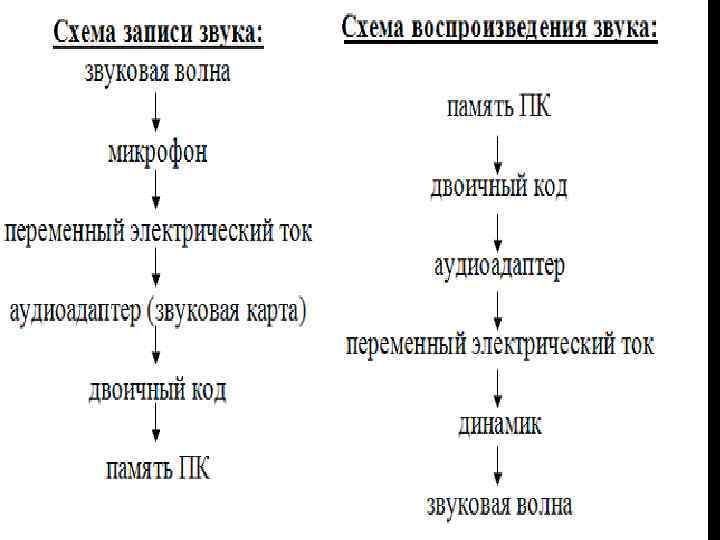 Схема записи звука:

звуковая волна

микрофон

переменный электрический ток

аудиоадаптер (звуковая карта)

двоичный код

память ПК

Схема воспроизведения звука:

память ПК

двоичный код

аудиоадаптер

переменный электрический ток

динамик

звуковая волна